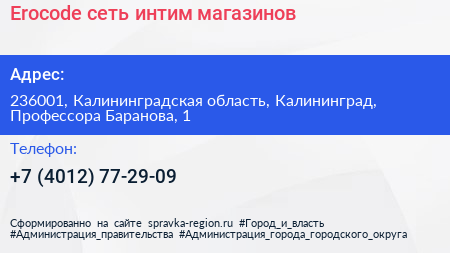 Erocode сеть интим магазинов

Адрес:

236001, Калининградская область, Калининград, Профессора Баранова, 1

Телефон:

+7 (4012) 77-29-09

Сформированно на сайте spravka-region.ru #Город_и_власть #Администрация_правительства #Администрация_города_городского_округа